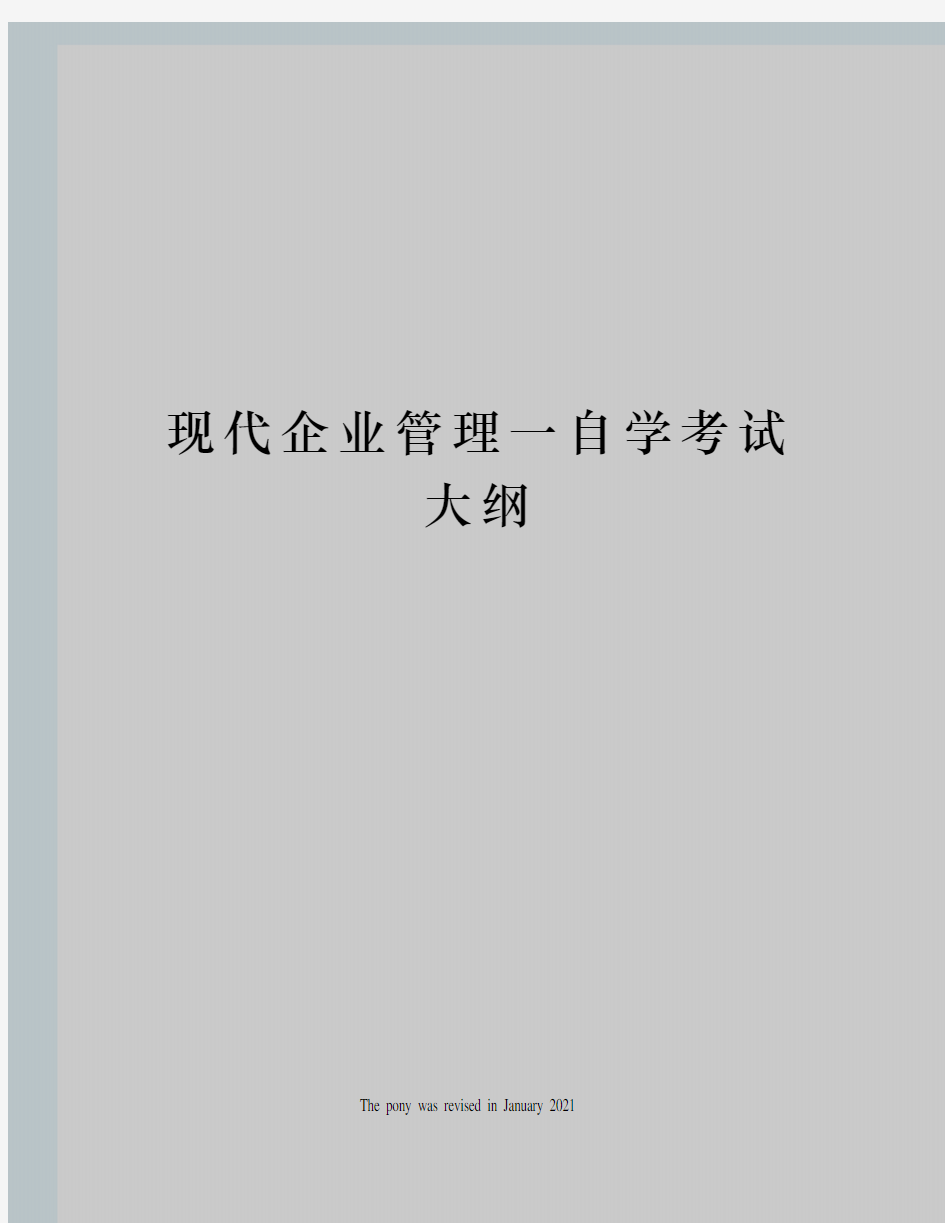 现代企业管理一自学考试大纲

The pony was revised in January 2021